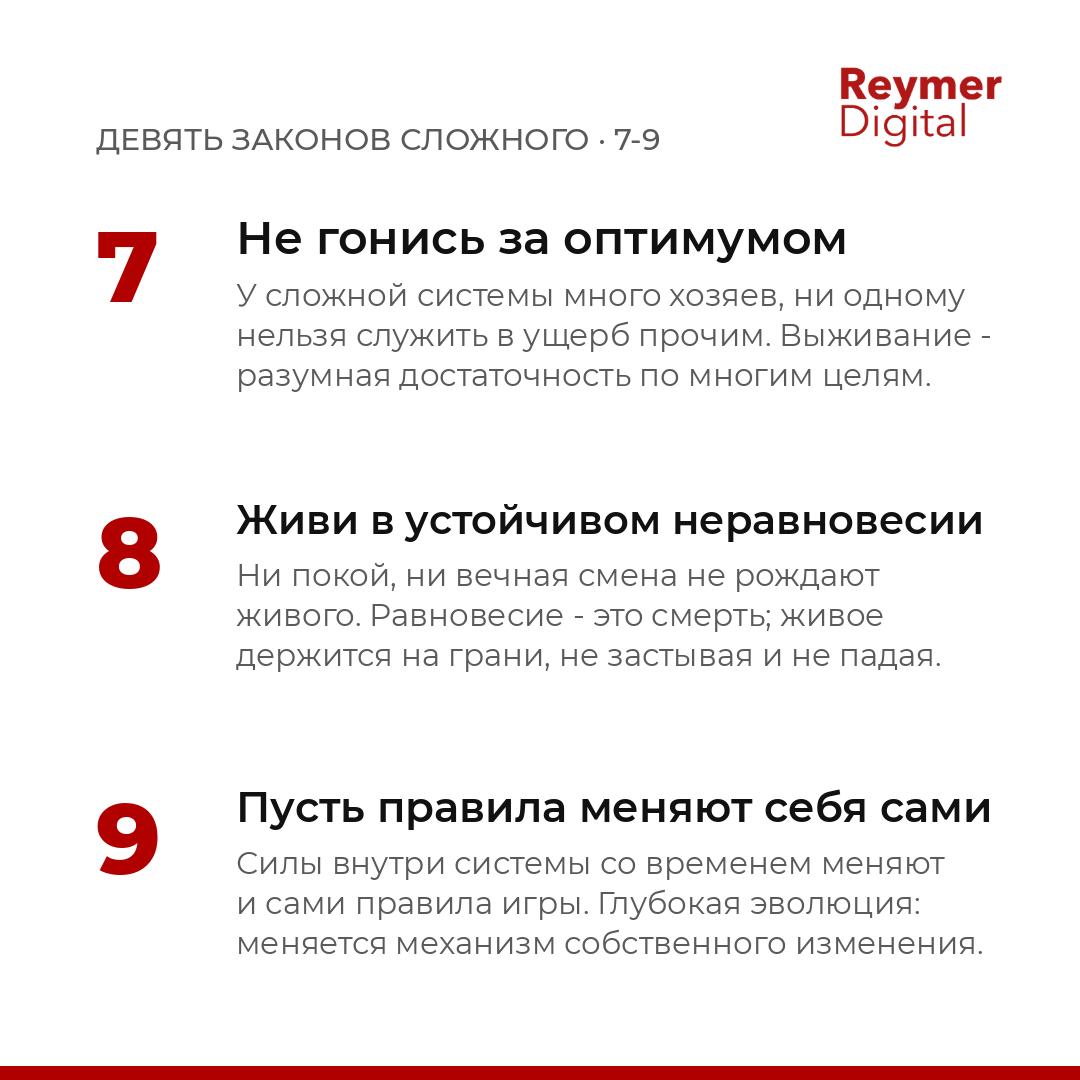 Reymer Digital

ДЕВЯТЬ ЗАКОНОВ СЛОЖНОГО · 7-9

7

Не гонись за оптимумом

У сложной системы много хозяев, ни одному нельзя служить в ущерб прочим. Выживание - разумная достаточность по многим целям.

8

Живи в устойчивом неравновесии

Ни покой, ни вечная смена не рождают живого. Равновесие - это смерть; живое держится на грани, не застывая и не падая.

9

Пусть правила меняют себя сами

Силы внутри системы со временем меняют и сами правила игры. Глубокая эволюция: меняется механизм собственного изменения.